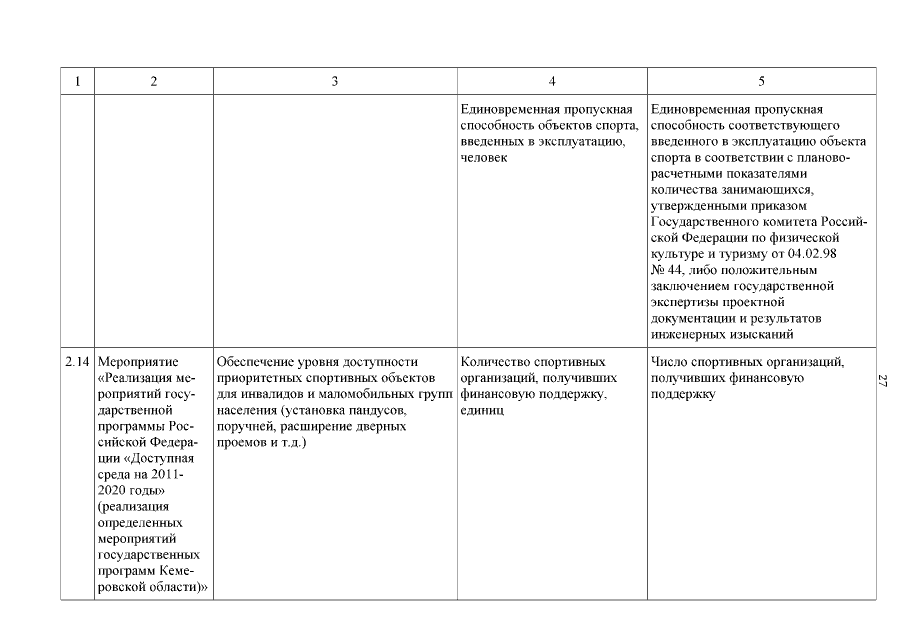 | 1 | 2 | 3 | 4 | 5 |
|---|---|---|---|---|
| | | | Единовременная пропускная способность объектов спорта, введенных в эксплуатацию, человек | Единовременная пропускная способность соответствующего введенного в эксплуатацию объекта спорта в соответствии с планово-расчетными показателями количества занимающихся, утвержденными приказом Государственного комитета Российской Федерации по физической культуре и туризму от 04.02.98 № 44, либо положительным заключением государственной экспертизы проектной документации и результатов инженерных изысканий |
| 2.14 | Мероприятие «Реализация мероприятий государственной программы Российской Федерации «Доступная среда на 2011-2020 годы» (реализация определенных мероприятий государственных программ Кемеровской области)» | Обеспечение уровня доступности приоритетных спортивных объектов для инвалидов и маломобильных групп населения (установка пандусов, поручней, расширение дверных проемов и т.д.) | Количество спортивных организаций, получивших финансовую поддержку, единиц | Число спортивных организаций, получивших финансовую поддержку |

27